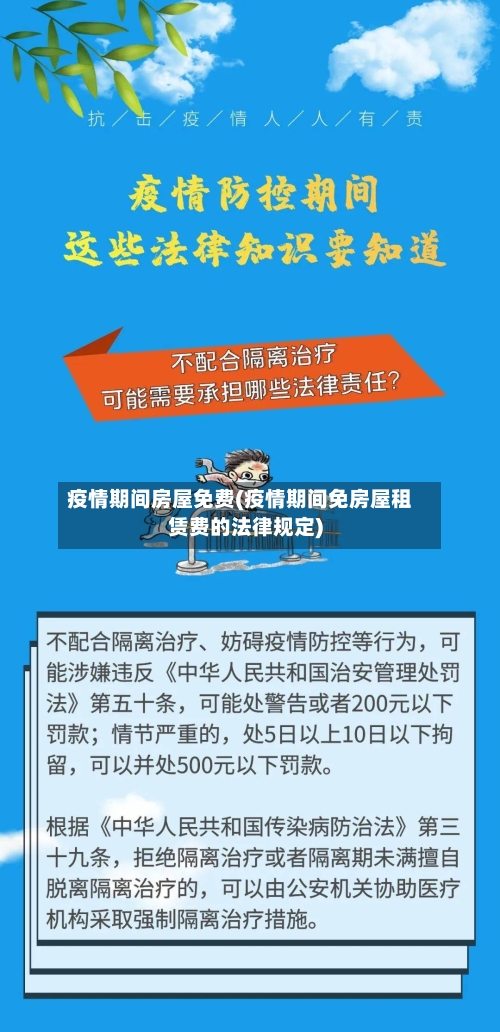 抗／击／疫／情 人／人／有／责

疫情防控期间
这些法律知识要知道

不配合隔离治疗
可能需要承担哪些法律责任?

疫情期间房屋免费(疫情期间免房屋租赁费的法律规定)

不配合隔离治疗、妨碍疫情防控等行为，可能涉嫌违反《中华人民共和国治安管理处罚法》第五十条，可能处警告或者200元以下罚款；情节严重的，处5日以上10日以下拘留，可以并处500元以下罚款。

根据《中华人民共和国传染病防治法》第三十九条，拒绝隔离治疗或者隔离期未满擅自脱离隔离治疗的，可以由公安机关协助医疗机构采取强制隔离治疗措施。